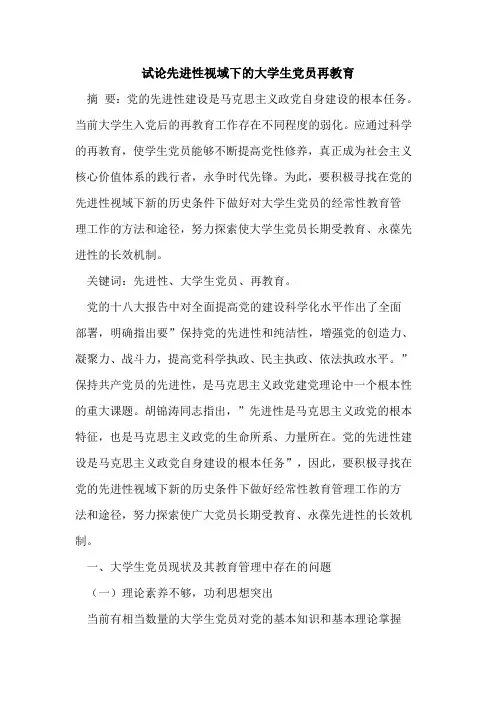 试论先进性视域下的大学生党员再教育

摘 要：党的先进性建设是马克思主义政党自身建设的根本任务。当前大学生入党后的再教育工作存在不同程度的弱化。应通过科学的再教育，使学生党员能够不断提高党性修养，真正成为社会主义核心价值体系的践行者，永争时代先锋。为此，要积极寻找在党的先进性视域下新的历史条件下做好对大学生党员的经常性教育管理工作的方法和途径，努力探索使大学生党员长期受教育、永葆先进性的长效机制。

关键词：先进性、大学生党员、再教育。

党的十八大报告中对全面提高党的建设科学化水平作出了全面部署，明确指出要”保持党的先进性和纯洁性，增强党的创造力、凝聚力、战斗力，提高党科学执政、民主执政、依法执政水平。”保持共产党员的先进性，是马克思主义政党建党理论中一个根本性的重大课题。胡锦涛同志指出，”先进性是马克思主义政党的根本特征，也是马克思主义政党的生命所系、力量所在。党的先进性建设是马克思主义政党自身建设的根本任务”，因此，要积极寻找在党的先进性视域下新的历史条件下做好经常性教育管理工作的方法和途径，努力探索使广大党员长期受教育、永葆先进性的长效机制。

一、大学生党员现状及其教育管理中存在的问题

（一）理论素养不够，功利思想突出

当前有相当数量的大学生党员对党的基本知识和基本理论掌握